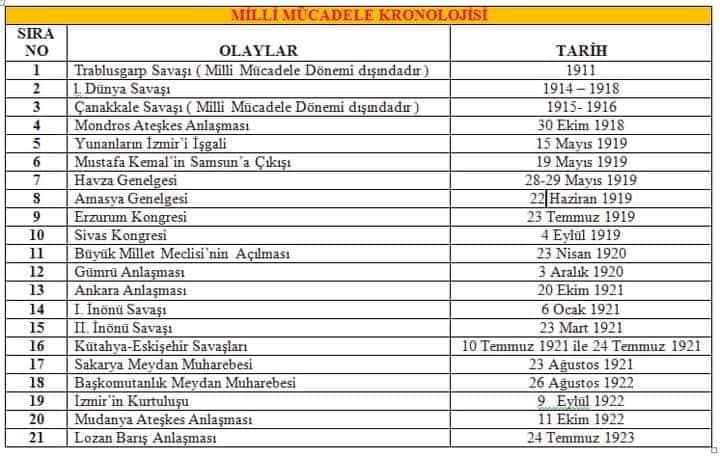 MİLLİ MÜCADELE KRONOLOJİSİ

| SIRA NO | OLAYLAR | TARİH |
|---|---|---|
| 1 | Trablusgarp Savaşı ( Milli Mücadele Dönemi dışındadır ) | 1911 |
| 2 | I. Dünya Savaşı | 1914 – 1918 |
| 3 | Çanakkale Savaşı ( Milli Mücadele Dönemi dışındadır ) | 1915- 1916 |
| 4 | Mondros Ateşkes Anlaşması | 30 Ekim 1918 |
| 5 | Yunanların İzmir'i İşgali | 15 Mayıs 1919 |
| 6 | Mustafa Kemal'in Samsun'a Çıkışı | 19 Mayıs 1919 |
| 7 | Havza Genelgesi | 28-29 Mayıs 1919 |
| 8 | Amasya Genelgesi | 22 Haziran 1919 |
| 9 | Erzurum Kongresi | 23 Temmuz 1919 |
| 10 | Sivas Kongresi | 4 Eylül 1919 |
| 11 | Büyük Millet Meclisi'nin Açılması | 23 Nisan 1920 |
| 12 | Gümrü Anlaşması | 3 Aralık 1920 |
| 13 | Ankara Anlaşması | 20 Ekim 1921 |
| 14 | I. İnönü Savaşı | 6 Ocak 1921 |
| 15 | II. İnönü Savaşı | 23 Mart 1921 |
| 16 | Kütahya-Eskişehir Savaşları | 10 Temmuz 1921 ile 24 Temmuz 1921 |
| 17 | Sakarya Meydan Muharebesi | 23 Ağustos 1921 |
| 18 | Başkomutanlık Meydan Muharebesi | 26 Ağustos 1922 |
| 19 | İzmir'in Kurtuluşu | 9 Eylül 1922 |
| 20 | Mudanya Ateşkes Anlaşması | 11 Ekim 1922 |
| 21 | Lozan Barış Anlaşması | 24 Temmuz 1923 |